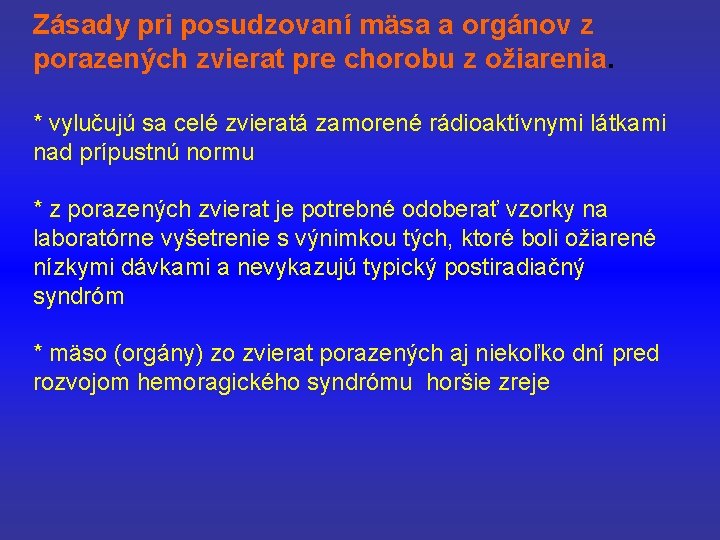 Zásady pri posudzovaní mäsa a orgánov z porazených zvierat pre chorobu z ožiarenia.

* vylučujú sa celé zvieratá zamorené rádioaktívnymi látkami nad prípustnú normu

* z porazených zvierat je potrebné odoberať vzorky na laboratórne vyšetrenie s výnimkou tých, ktoré boli ožiarené nízkymi dávkami a nevykazujú typický postiradiačný syndróm

* mäso (orgány) zo zvierat porazených aj niekoľko dní pred rozvojom hemoragického syndrómu horšie zreje